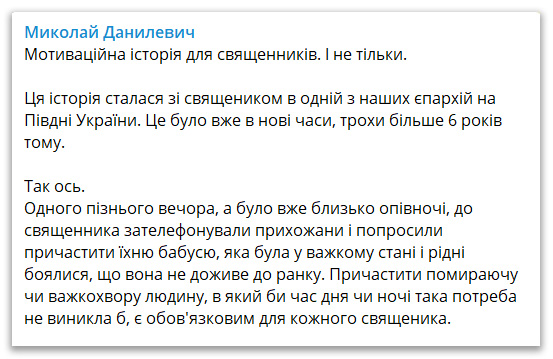 Миколай Данилевич
Мотиваційна історія для священників. І не тільки.

Ця історія сталася зі священиком в одній з наших єпархій на Півдні України. Це було вже в нові часи, трохи більше 6 років тому.

Так ось.
Одного пізнього вечора, а було вже близько опівночі, до священника зателефонували прихожани і попросили причастити їхню бабусю, яка була у важкому стані і рідні боялися, що вона не доживе до ранку. Причастити помираючу чи важкохвору людину, в який би час дня чи ночі така потреба не виникла б, є обов'язковим для кожного священика.